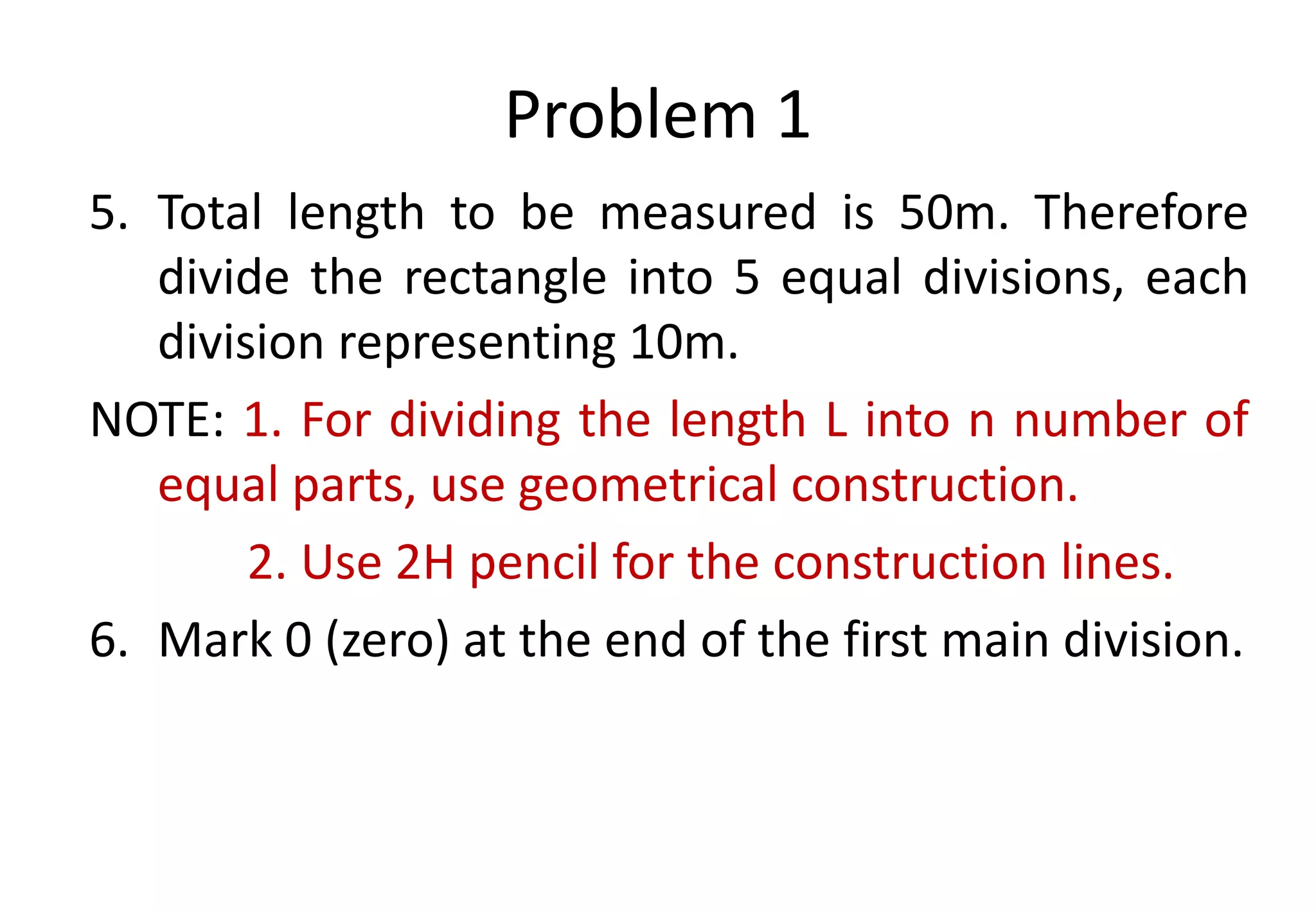 Problem 1

5. Total length to be measured is 50m. Therefore divide the rectangle into 5 equal divisions, each division representing 10m.

NOTE: 1. For dividing the length L into n number of equal parts, use geometrical construction.

2. Use 2H pencil for the construction lines.

6. Mark 0 (zero) at the end of the first main division.